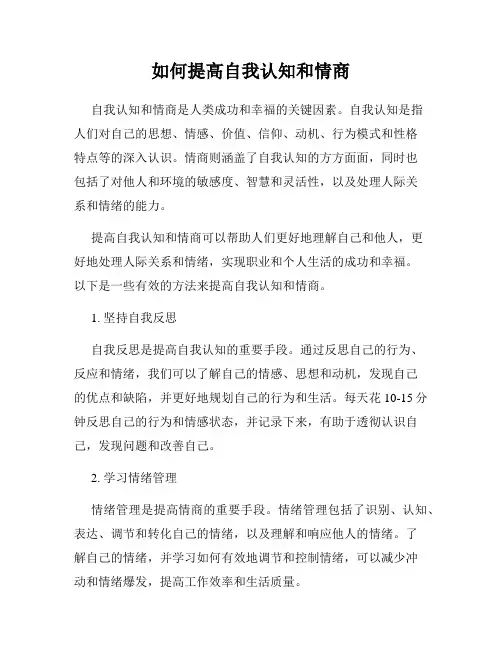 如何提高自我认知和情商

自我认知和情商是人类成功和幸福的关键因素。自我认知是指人们对自己的思想、情感、价值、信仰、动机、行为模式和性格特点等的深入认识。情商则涵盖了自我认知的方方面面，同时也包括了对他人和环境的敏感度、智慧和灵活性，以及处理人际关系和情绪的能力。

提高自我认知和情商可以帮助人们更好地理解自己和他人，更好地处理人际关系和情绪，实现职业和个人生活的成功和幸福。以下是一些有效的方法来提高自我认知和情商。

1. 坚持自我反思

自我反思是提高自我认知的重要手段。通过反思自己的行为、反应和情绪，我们可以了解自己的情感、思想和动机，发现自己的优点和缺陷，并更好地规划自己的行为和生活。每天花 10-15 分钟反思自己的行为和情感状态，并记录下来，有助于透彻认识自己，发现问题和改善自己。

2. 学习情绪管理

情绪管理是提高情商的重要手段。情绪管理包括了识别、认知、表达、调节和转化自己的情绪，以及理解和响应他人的情绪。了解自己的情绪，并学习如何有效地调节和控制情绪，可以减少冲动和情绪爆发，提高工作效率和生活质量。